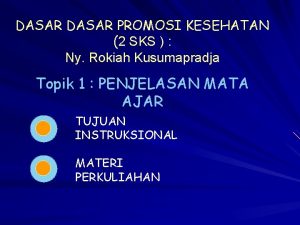 DASAR DASAR PROMOSI KESEHATAN (2 SKS ) :
Ny. Rokiah Kusumapradja

Topik 1 : PENJELASAN MATA AJAR

TUJUAN INSTRUKSIONAL

MATERI PERKULIAHAN